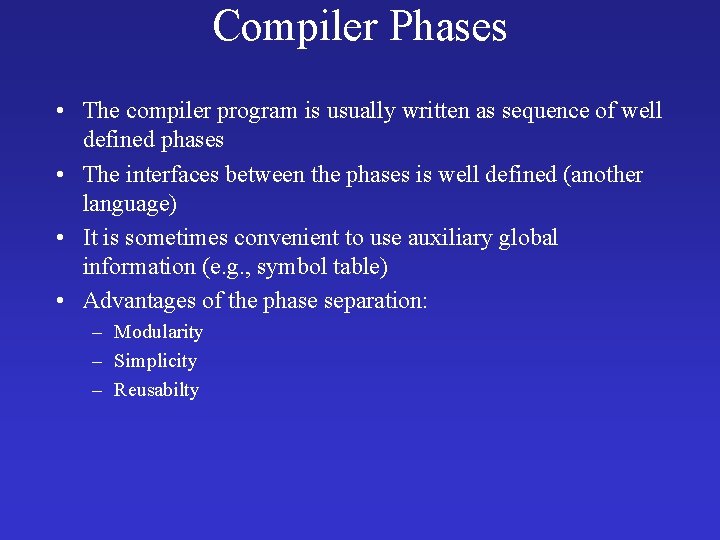 Compiler Phases

• The compiler program is usually written as sequence of well defined phases
• The interfaces between the phases is well defined (another language)
• It is sometimes convenient to use auxiliary global information (e.g., symbol table)
• Advantages of the phase separation:
– Modularity
– Simplicity
– Reusabilty